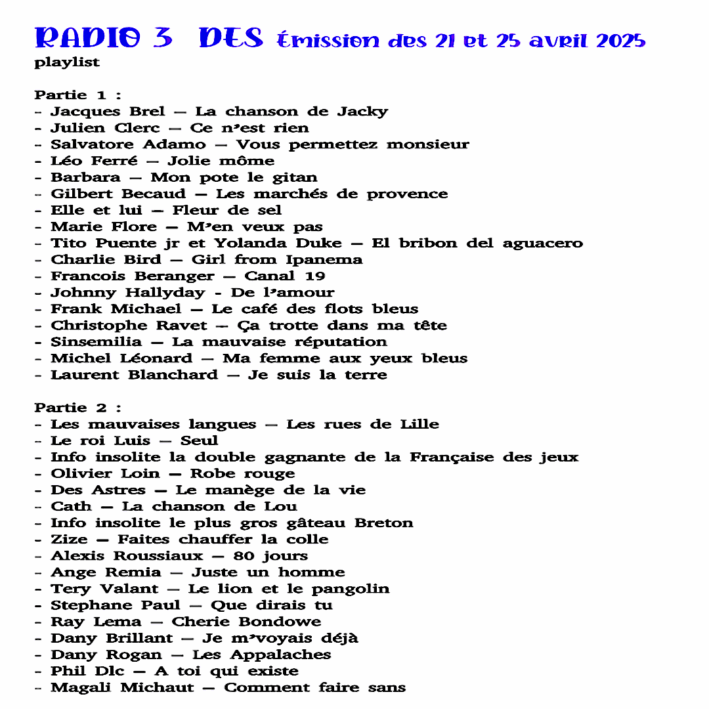 RADIO 3 DES Émission des 21 et 25 avril 2025
playlist

Partie 1 :
- Jacques Brel – La chanson de Jacky
- Julien Clerc – Ce n'est rien
- Salvatore Adamo – Vous permettez monsieur
- Léo Ferré – Jolie môme
- Barbara – Mon pote le gitan
- Gilbert Becaud – Les marchés de provence
- Elle et lui – Fleur de sel
- Marie Flore – M'en veux pas
- Tito Puente jr et Yolanda Duke – El bribon del aguacero
- Charlie Bird – Girl from Ipanema
- Francois Beranger – Canal 19
- Johnny Hallyday - De l'amour
- Frank Michael – Le café des flots bleus
- Christophe Ravet – Ça trotte dans ma tête
- Sinsemilia – La mauvaise réputation
- Michel Léonard – Ma femme aux yeux bleus
- Laurent Blanchard – Je suis la terre

Partie 2 :
- Les mauvaises langues – Les rues de Lille
- Le roi Luis – Seul
- Info insolite la double gagnante de la Française des jeux
- Olivier Loin – Robe rouge
- Des Astres – Le manège de la vie
- Cath – La chanson de Lou
- Info insolite le plus gros gâteau Breton
- Zize – Faites chauffer la colle
- Alexis Roussiaux – 80 jours
- Ange Remia – Juste un homme
- Tery Valant – Le lion et le pangolin
- Stephane Paul – Que dirais tu
- Ray Lema – Cherie Bondowe
- Dany Brillant – Je m'voyais déjà
- Dany Rogan – Les Appalaches
- Phil Dlc – A toi qui existe
- Magali Michaut – Comment faire sans